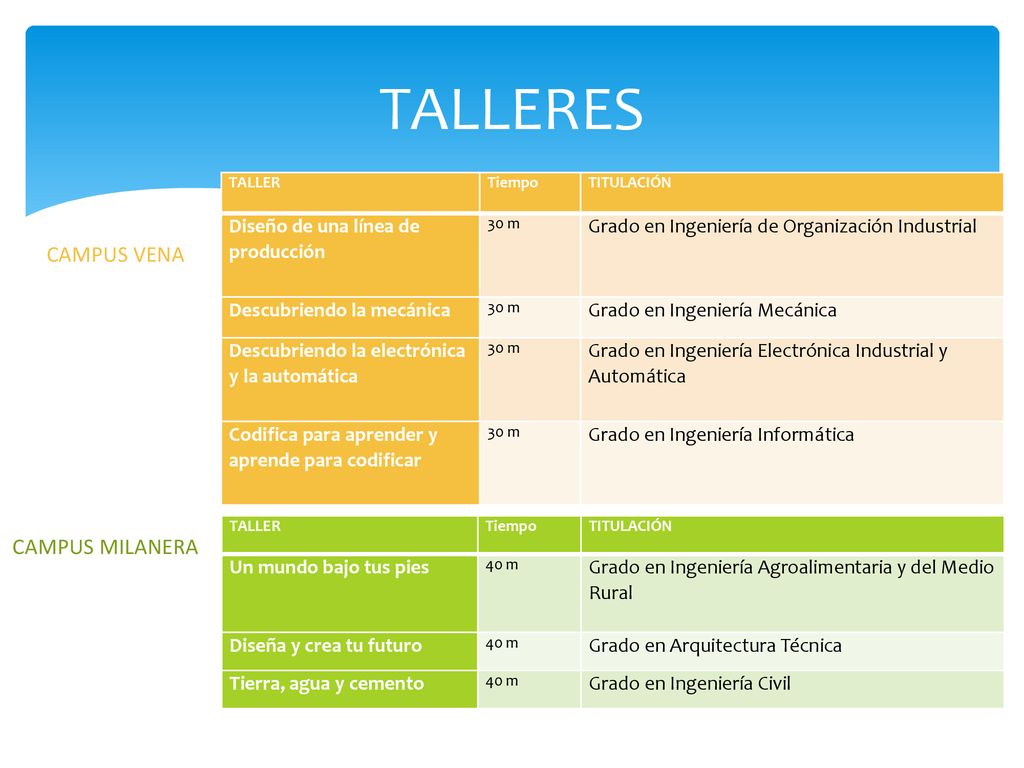 TALLERES

CAMPUS VENA

| TALLER | Tiempo | TITULACIÓN |
|---|---|---|
| Diseño de una línea de producción | 30 m | Grado en Ingeniería de Organización Industrial |
| Descubriendo la mecánica | 30 m | Grado en Ingeniería Mecánica |
| Descubriendo la electrónica y la automática | 30 m | Grado en Ingeniería Electrónica Industrial y Automática |
| Codifica para aprender y aprende para codificar | 30 m | Grado en Ingeniería Informática |

CAMPUS MILANERA

| TALLER | Tiempo | TITULACIÓN |
|---|---|---|
| Un mundo bajo tus pies | 40 m | Grado en Ingeniería Agroalimentaria y del Medio Rural |
| Diseña y crea tu futuro | 40 m | Grado en Arquitectura Técnica |
| Tierra, agua y cemento | 40 m | Grado en Ingeniería Civil |